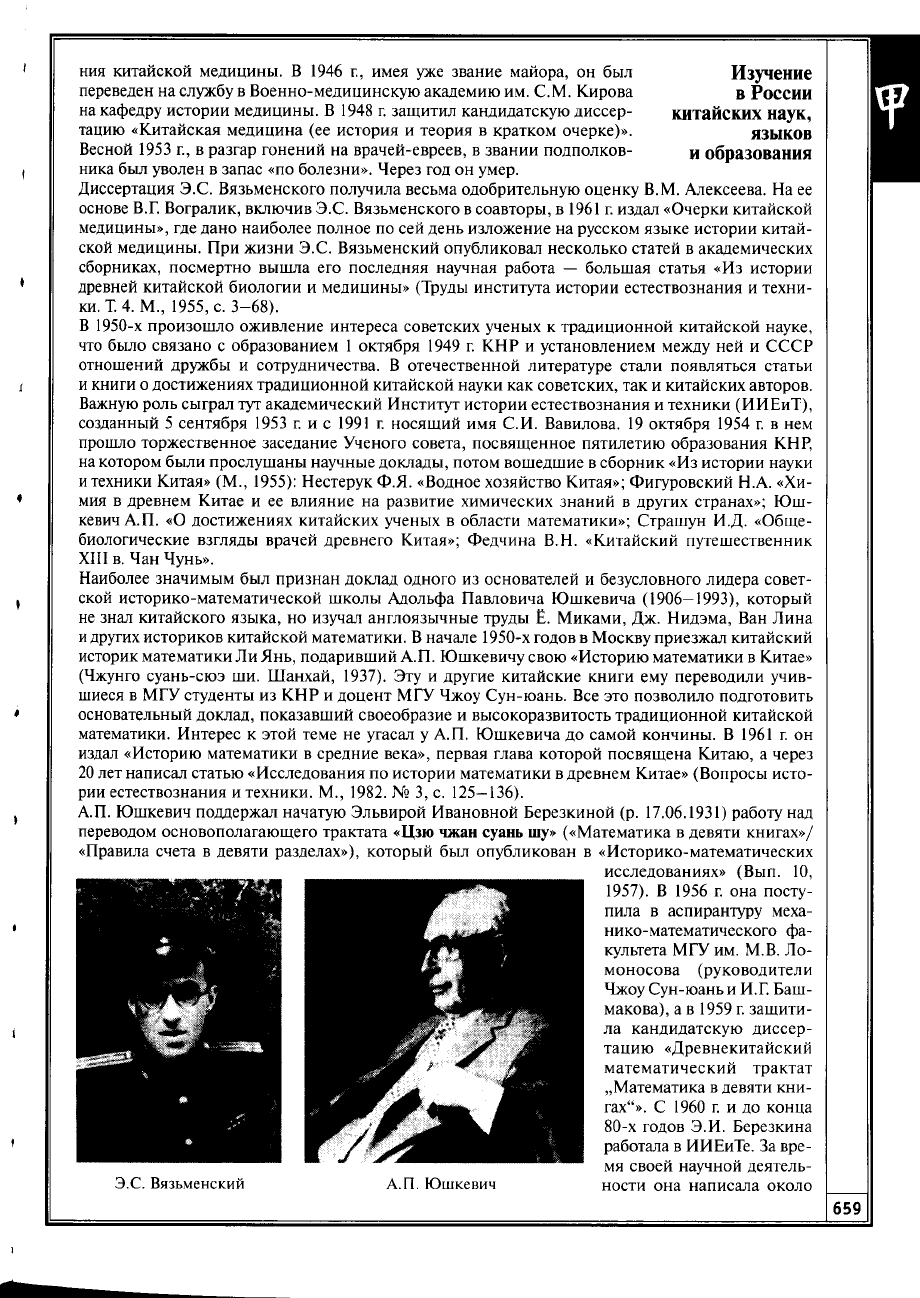 Изучение в России китайских наук, языков и образования

ния китайской медицины. В 1946 г., имея уже звание майора, он был переведен на службу в Военно-медицинскую академию им. С.М. Кирова на кафедру истории медицины. В 1948 г. защитил кандидатскую диссертацию «Китайская медицина (ее история и теория в кратком очерке)». Весной 1953 г., в разгар гонений на врачей-евреев, в звании подполковника был уволен в запас «по болезни». Через год он умер.

Диссертация Э.С. Вязьменского получила весьма одобрительную оценку В.М. Алексеева. На ее основе В.Г. Вогралик, включив Э.С. Вязьменского в соавторы, в 1961 г. издал «Очерки китайской медицины», где дано наиболее полное по сей день изложение на русском языке истории китайской медицины. При жизни Э.С. Вязьменский опубликовал несколько статей в академических сборниках, посмертно вышла его последняя научная работа — большая статья «Из истории древней китайской биологии и медицины» (Труды института истории естествознания и техники. Т. 4. М., 1955, с. 3–68).

В 1950-х произошло оживление интереса советских ученых к традиционной китайской науке, что было связано с образованием 1 октября 1949 г. КНР и установлением между ней и СССР отношений дружбы и сотрудничества. В отечественной литературе стали появляться статьи и книги о достижениях традиционной китайской науки как советских, так и китайских авторов. Важную роль сыграл тут академический Институт истории естествознания и техники (ИИЕиТ), созданный 5 сентября 1953 г. и с 1991 г. носящий имя С.И. Вавилова. 19 октября 1954 г. в нем прошло торжественное заседание Ученого совета, посвященное пятилетию образования КНР, на котором были прослушаны научные доклады, потом вошедшие в сборник «Из истории науки и техники Китая» (М., 1955): Нестерук Ф.Я. «Водное хозяйство Китая»; Фигуровский Н.А. «Химия в древнем Китае и ее влияние на развитие химических знаний в других странах»; Юшкевич А.П. «О достижениях китайских ученых в области математики»; Страшун И.Д. «Общебиологические взгляды врачей древнего Китая»; Федчина В.Н. «Китайский путешественник XIII в. Чан Чунь».

Наиболее значимым был признан доклад одного из основателей и безусловного лидера советской историко-математической школы Адольфа Павловича Юшкевича (1906–1993), который не знал китайского языка, но изучал англоязычные труды Ё. Миками, Дж. Нидэма, Ван Лина и других историков китайской математики. В начале 1950-х годов в Москву приезжал китайский историк математики Ли Янь, подаривший А.П. Юшкевичу свою «Историю математики в Китае» (Чжунго суань-сюэ ши. Шанхай, 1937). Эту и другие китайские книги ему переводили учившиеся в МГУ студенты из КНР и доцент МГУ Чжоу Сун-юань. Все это позволило подготовить основательный доклад, показавший своеобразие и высокоразвитость традиционной китайской математики. Интерес к этой теме не угасал у А.П. Юшкевича до самой кончины. В 1961 г. он издал «Историю математики в средние века», первая глава которой посвящена Китаю, а через 20 лет написал статью «Исследования по истории математики в древнем Китае» (Вопросы истории естествознания и техники. М., 1982. № 3, с. 125–136).

А.П. Юшкевич поддержал начатую Эльвирой Ивановной Березкиной (р. 17.06.1931) работу над переводом основополагающего трактата «Цзю чжан суань шу» («Математика в девяти книгах»/ «Правила счета в девяти разделах»), который был опубликован в «Историко-математических исследованиях» (Вып. 10, 1957). В 1956 г. она поступила в аспирантуру механико-математического факультета МГУ им. М.В. Ломоносова (руководители Чжоу Сун-юань и И.Г. Башмакова), а в 1959 г. защитила кандидатскую диссертацию «Древнекитайский математический трактат „Математика в девяти книгах“». С 1960 г. и до конца 80-х годов Э.И. Березкина работала в ИИЕиТе. За время своей научной деятельности она написала около

Э.С. Вязьменский

А.П. Юшкевич

659